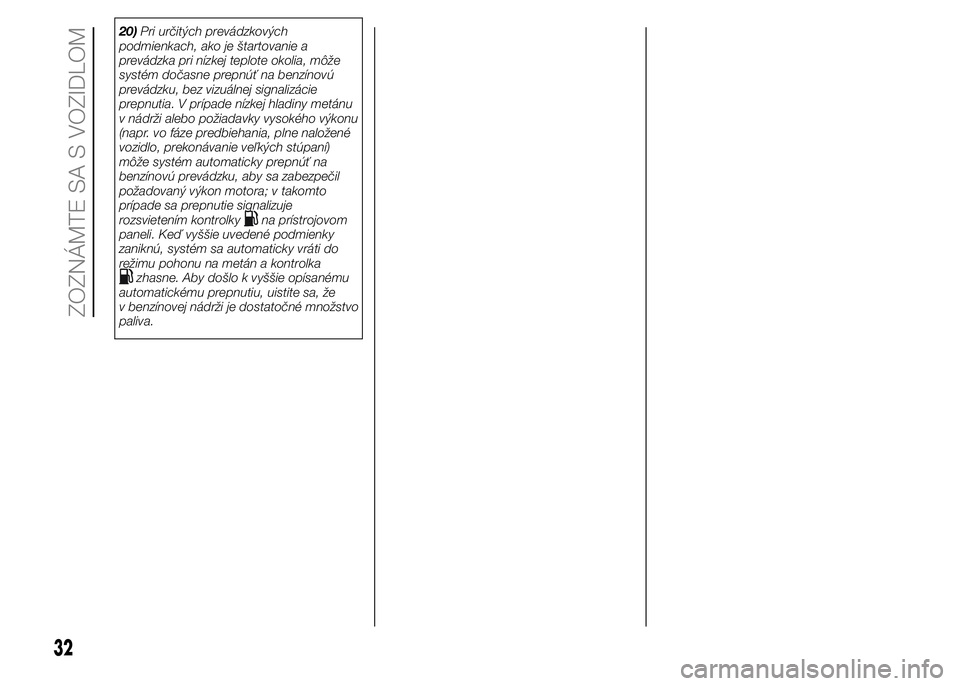 ZOZNÁMTE SA S VOZIDLOM

20) Pri určitých prevádzkových podmienkach, ako je štartovanie a prevádzka pri nízkej teplote okolia, môže systém dočasne prepnúť na benzínovú prevádzku, bez vizuálnej signalizácie prepnutia. V prípade nízkej hladiny metánu v nádrži alebo požiadavky vysokého výkonu (napr. vo fáze predbiehania, plne naložené vozidlo, prekonávanie veľkých stúpaní) môže systém automaticky prepnúť na benzínovú prevádzku, aby sa zabezpečil požadovaný výkon motora; v takomto prípade sa prepnutie signalizuje rozsvietením kontrolky na prístrojovom paneli. Keď vyššie uvedené podmienky zaniknú, systém sa automaticky vráti do režimu pohonu na metán a kontrolka zhasne. Aby došlo k vyššie opísanému automatickému prepnutiu, uistite sa, že v benzínovej nádrži je dostatočné množstvo paliva.

32

carmanualsonline.info